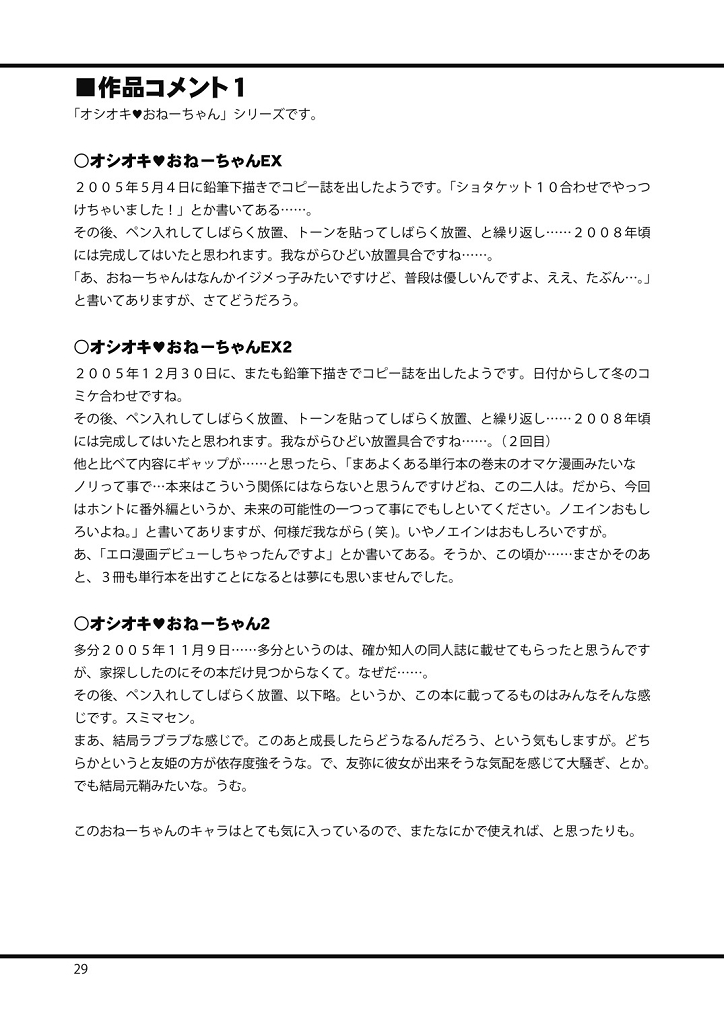 ■作品コメント１

「オシオキ♥おねーちゃん」シリーズです。

○オシオキ♥おねーちゃんEX

２００５年５月４日に鉛筆下描きでコピー誌を出したようです。「ショタケット１０合わせでやっつけちゃいました！」とか書いてある……。

その後、ペン入れしてしばらく放置、トーンを貼ってしばらく放置、と繰り返し……２００８年頃には完成してはいたと思われます。我ながらひどい放置具合ですね……。

「あ、おねーちゃんはなんかイジメっ子みたいですけど、普段は優しいんですよ、ええ、たぶん…。」と書いてありますが、さてどうだろう。

○オシオキ♥おねーちゃんEX2

２００５年１２月３０日に、またも鉛筆下描きでコピー誌を出したようです。日付からして冬のコミケ合わせですね。

その後、ペン入れしてしばらく放置、トーンを貼ってしばらく放置、と繰り返し……２００８年頃には完成してはいたと思われます。我ながらひどい放置具合ですね……。（２回目）

他と比べて内容にギャップが……と思ったら、「まあよくある単行本の巻末のオマケ漫画みたいなノリって事で…本来はこういう関係にはならないと思うんですけどね、この二人は。だから、今回はホントに番外編というか、未来の可能性の一つって事にでもしといてください。ノエインおもしろいよね。」と書いてありますが、何様だ我ながら(笑)。いやノエインはおもしろいですが。

あ、「エロ漫画デビューしちゃったんですよ」とか書いてある。そうか、この頃か……まさかそのあと、３冊も単行本を出すことになるとは夢にも思いませんでした。

○オシオキ♥おねーちゃん2

多分２００５年１１月９日……多分というのは、確か知人の同人誌に載せてもらったと思うんですが、家探ししたのにその本だけ見つからなくて。なぜだ……。

その後、ペン入れしてしばらく放置、以下略。というか、この本に載ってるものはみんなそんな感じです。スミマセン。

まあ、結局ラブラブな感じで。このあと成長したらどうなるんだろう、という気もしますが。どちらかというと友姫の方が依存度強そうな。で、友弥に彼女が出来そうな気配を感じて大騒ぎ、とか。でも結局元鞘みたいな。うむ。

このおねーちゃんのキャラはとても気に入っているので、またなにかで使えれば、と思ったりも。

29